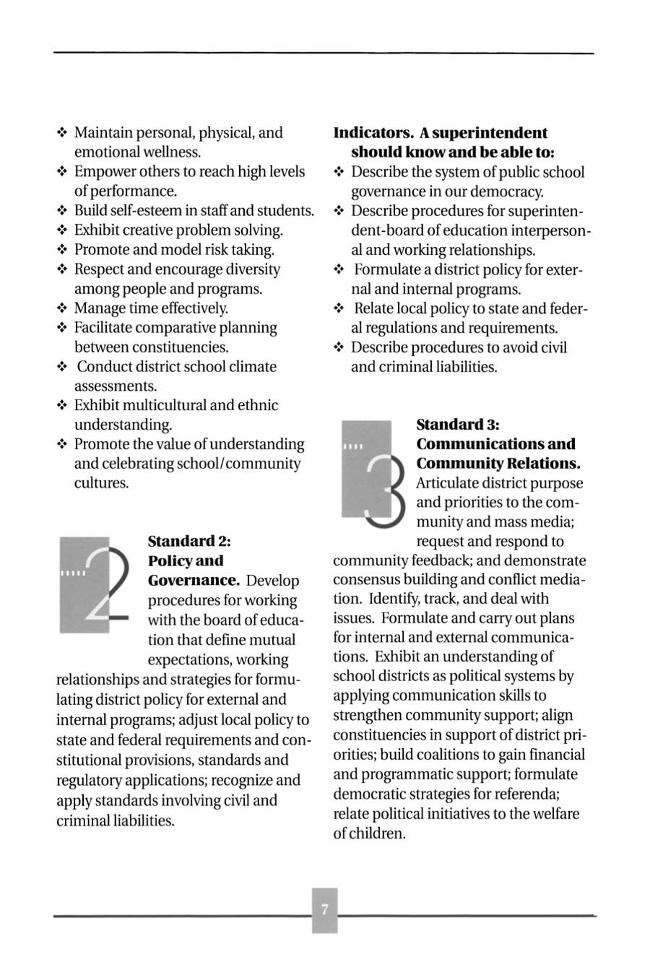 ❖ Maintain personal, physical, and emotional wellness.
❖ Empower others to reach high levels of performance.
❖ Build self-esteem in staff and students.
❖ Exhibit creative problem solving.
❖ Promote and model risk taking.
❖ Respect and encourage diversity among people and programs.
❖ Manage time effectively.
❖ Facilitate comparative planning between constituencies.
❖ Conduct district school climate assessments.
❖ Exhibit multicultural and ethnic understanding.
❖ Promote the value of understanding and celebrating school/community cultures.

2

Standard 2: Policy and Governance. Develop procedures for working with the board of education that define mutual expectations, working relationships and strategies for formulating district policy for external and internal programs; adjust local policy to state and federal requirements and constitutional provisions, standards and regulatory applications; recognize and apply standards involving civil and criminal liabilities.

Indicators. A superintendent should know and be able to:
❖ Describe the system of public school governance in our democracy.
❖ Describe procedures for superintendent-board of education interpersonal and working relationships.
❖ Formulate a district policy for external and internal programs.
❖ Relate local policy to state and federal regulations and requirements.
❖ Describe procedures to avoid civil and criminal liabilities.

3

Standard 3: Communications and Community Relations. Articulate district purpose and priorities to the community and mass media; request and respond to community feedback; and demonstrate consensus building and conflict mediation. Identify, track, and deal with issues. Formulate and carry out plans for internal and external communications. Exhibit an understanding of school districts as political systems by applying communication skills to strengthen community support; align constituencies in support of district priorities; build coalitions to gain financial and programmatic support; formulate democratic strategies for referenda; relate political initiatives to the welfare of children.

7